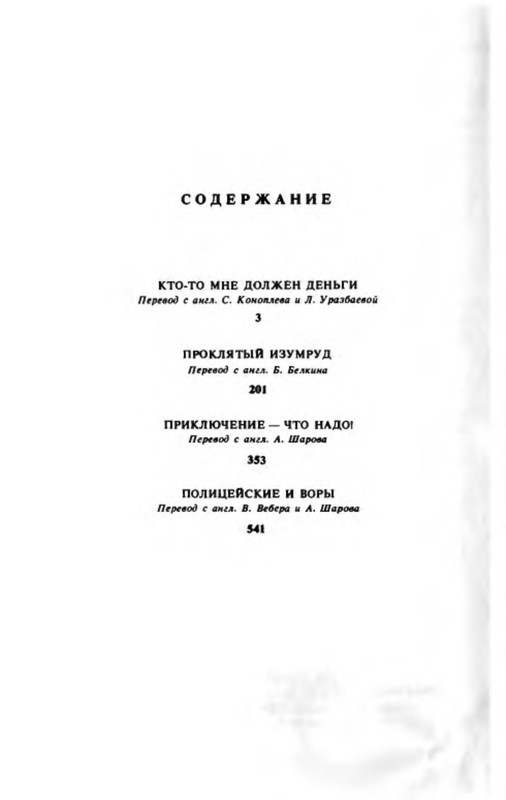 СОДЕРЖАНИЕ

КТО-ТО МНЕ ДОЛЖЕН ДЕНЬГИ
Перевод с англ. С. Коноплева и Л. Уразбаевой
3

ПРОКЛЯТЫЙ ИЗУМРУД
Перевод с англ. Б. Белкина
201

ПРИКЛЮЧЕНИЕ — ЧТО НАДО!
Перевод с англ. А. Шарова
353

ПОЛИЦЕЙСКИЕ И ВОРЫ
Перевод с англ. В. Вебера и А. Шарова
541